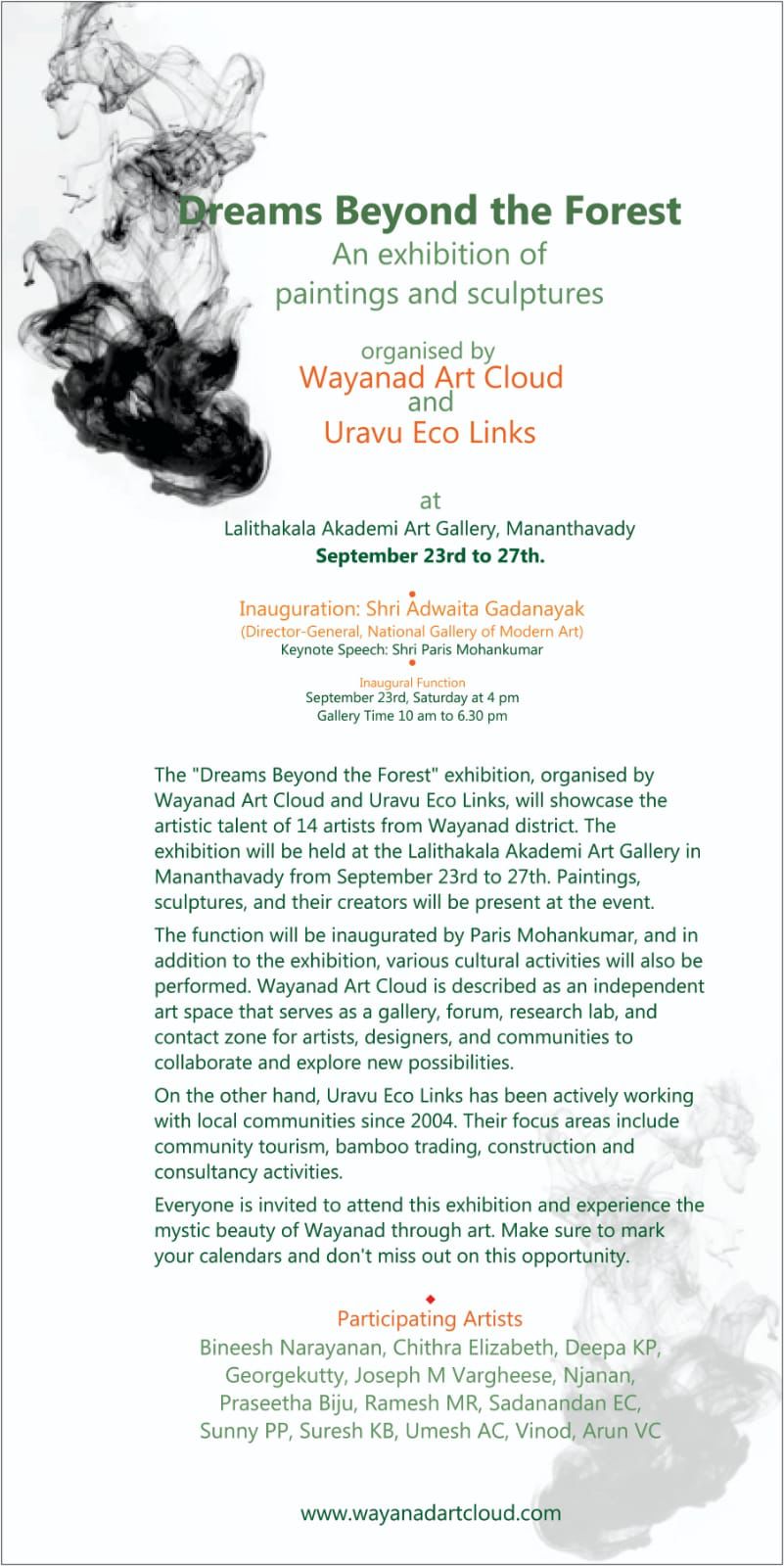 Dreams Beyond the Forest
An exhibition of paintings and sculptures

organised by
Wayanad Art Cloud
and
Uravu Eco Links

at
Lalithakala Akademi Art Gallery, Mananthavady
September 23rd to 27th.

Inauguration: Shri Adwaita Gadanayak
(Director-General, National Gallery of Modern Art)
Keynote Speech: Shri Paris Mohankumar

Inaugural Function
September 23rd, Saturday at 4 pm
Gallery Time 10 am to 6.30 pm

The "Dreams Beyond the Forest" exhibition, organised by Wayanad Art Cloud and Uravu Eco Links, will showcase the artistic talent of 14 artists from Wayanad district. The exhibition will be held at the Lalithakala Akademi Art Gallery in Mananthavady from September 23rd to 27th. Paintings, sculptures, and their creators will be present at the event.

The function will be inaugurated by Paris Mohankumar, and in addition to the exhibition, various cultural activities will also be performed. Wayanad Art Cloud is described as an independent art space that serves as a gallery, forum, research lab, and contact zone for artists, designers, and communities to collaborate and explore new possibilities.

On the other hand, Uravu Eco Links has been actively working with local communities since 2004. Their focus areas include community tourism, bamboo trading, construction and consultancy activities.

Everyone is invited to attend this exhibition and experience the mystic beauty of Wayanad through art. Make sure to mark your calendars and don't miss out on this opportunity.

Participating Artists
Bineesh Narayanan, Chithra Elizabeth, Deepa KP, Georgekutty, Joseph M Vargheese, Njanan, Praseetha Biju, Ramesh MR, Sadanandan EC, Sunny PP, Suresh KB, Umesh AC, Vinod, Arun VC

www.wayanadartcloud.com